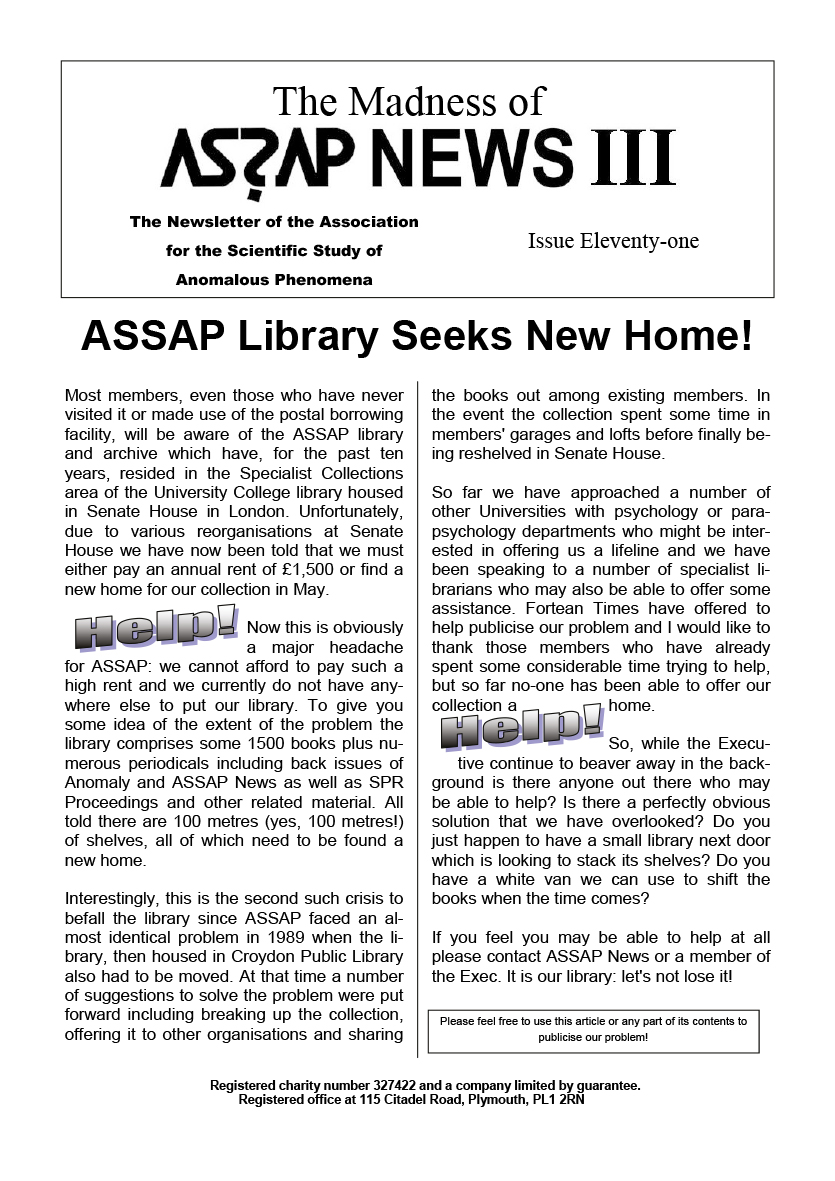 The Madness of
ASSAP NEWS III

The Newsletter of the Association for the Scientific Study of Anomalous Phenomena

Issue Eleventy-one

ASSAP Library Seeks New Home!

Most members, even those who have never visited it or made use of the postal borrowing facility, will be aware of the ASSAP library and archive which have, for the past ten years, resided in the Specialist Collections area of the University College library housed in Senate House in London. Unfortunately, due to various reorganisations at Senate House we have now been told that we must either pay an annual rent of £1,500 or find a new home for our collection in May.

Help! Now this is obviously a major headache for ASSAP: we cannot afford to pay such a high rent and we currently do not have anywhere else to put our library. To give you some idea of the extent of the problem the library comprises some 1500 books plus numerous periodicals including back issues of Anomaly and ASSAP News as well as SPR Proceedings and other related material. All told there are 100 metres (yes, 100 metres!) of shelves, all of which need to be found a new home.

Interestingly, this is the second such crisis to befall the library since ASSAP faced an almost identical problem in 1989 when the library, then housed in Croydon Public Library also had to be moved. At that time a number of suggestions to solve the problem were put forward including breaking up the collection, offering it to other organisations and sharing the books out among existing members. In the event the collection spent some time in members' garages and lofts before finally being reshelved in Senate House.

So far we have approached a number of other Universities with psychology or parapsychology departments who might be interested in offering us a lifeline and we have been speaking to a number of specialist librarians who may also be able to offer some assistance. Fortean Times have offered to help publicise our problem and I would like to thank those members who have already spent some considerable time trying to help, but so far no-one has been able to offer our collection a home.

Help! So, while the Executive continue to beaver away in the background is there anyone out there who may be able to help? Is there a perfectly obvious solution that we have overlooked? Do you just happen to have a small library next door which is looking to stack its shelves? Do you have a white van we can use to shift the books when the time comes?

If you feel you may be able to help at all please contact ASSAP News or a member of the Exec. It is our library: let's not lose it!

Please feel free to use this article or any part of its contents to publicise our problem!

Registered charity number 327422 and a company limited by guarantee.
Registered office at 115 Citadel Road, Plymouth, PL1 2RN